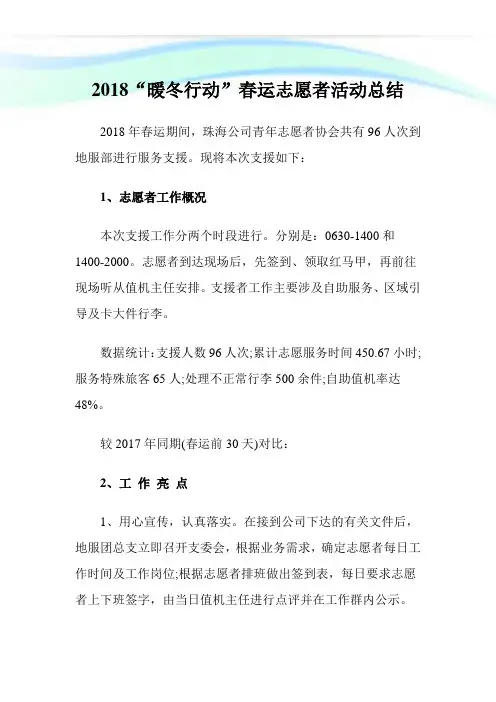 2018“暖冬行动”春运志愿者活动总结

2018 年春运期间，珠海公司青年志愿者协会共有 96 人次到地服部进行服务支援。现将本次支援如下：

1、志愿者工作概况

本次支援工作分两个时段进行。分别是：0630-1400 和 1400-2000。志愿者到达现场后，先签到、领取红马甲，再前往现场听从值机主任安排。支援者工作主要涉及自助服务、区域引导及卡大件行李。

数据统计：支援人数 96 人次;累计志愿服务时间 450.67 小时;服务特殊旅客 65 人;处理不正常行李 500 余件;自助值机率达 48%。

较 2017 年同期(春运前 30 天)对比：

2、工 作 亮 点

1、用心宣传，认真落实。在接到公司下达的有关文件后，地服团总支立即召开支委会，根据业务需求，确定志愿者每日工作时间及工作岗位;根据志愿者排班做出签到表，每日要求志愿者上下班签字，由当日值机主任进行点评并在工作群内公示。